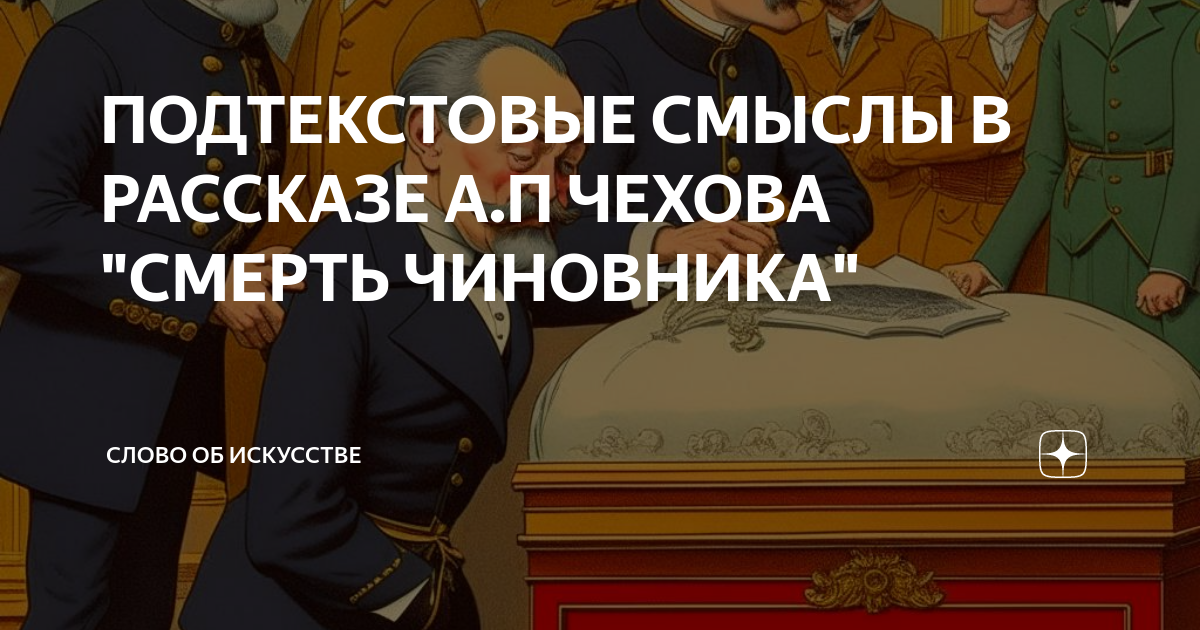 ПОДТЕКСТОВЫЕ СМЫСЛЫ В РАССКАЗЕ А.П ЧЕХОВА "СМЕРТЬ ЧИНОВНИКА"

СЛОВО ОБ ИСКУССТВЕ